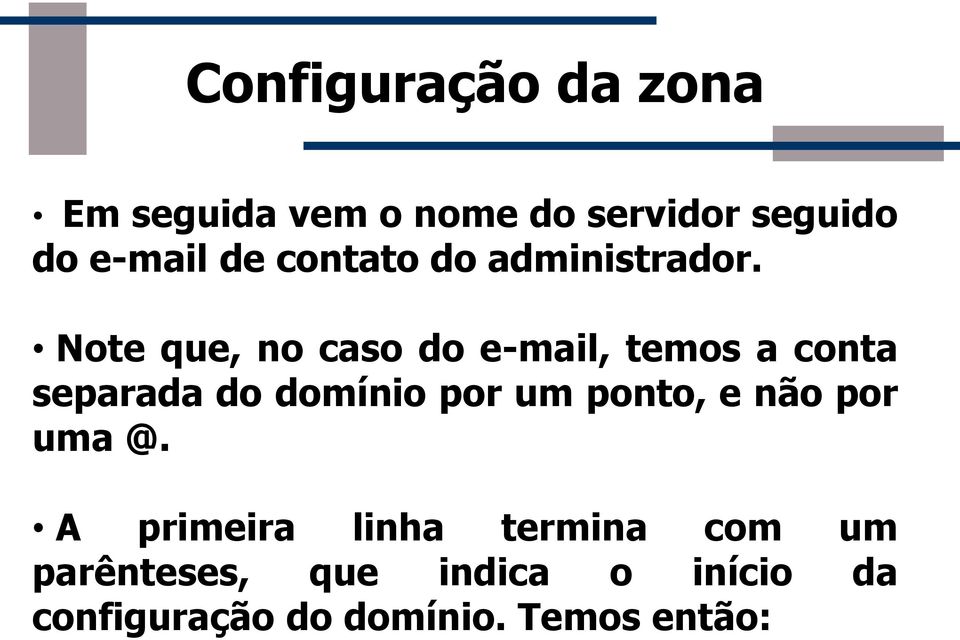 Configuração da zona

• Em seguida vem o nome do servidor seguido do e-mail de contato do administrador.

• Note que, no caso do e-mail, temos a conta separada do domínio por um ponto, e não por uma @.

• A primeira linha termina com um parênteses, que indica o início da configuração do domínio. Temos então: